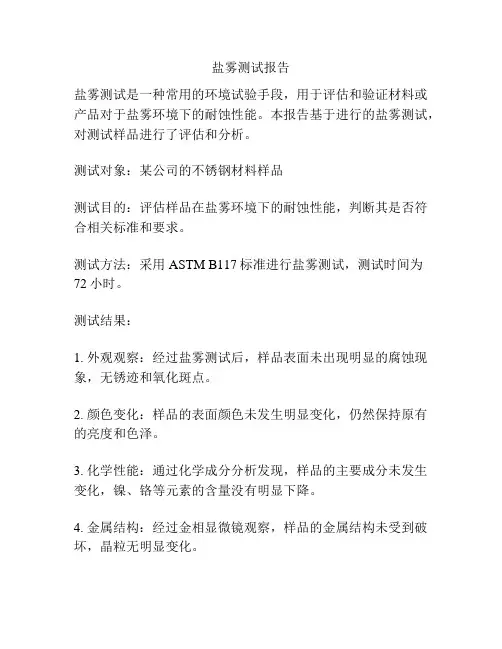 盐雾测试报告

盐雾测试是一种常用的环境试验手段，用于评估和验证材料或产品对于盐雾环境下的耐蚀性能。本报告基于进行的盐雾测试，对测试样品进行了评估和分析。

测试对象：某公司的不锈钢材料样品

测试目的：评估样品在盐雾环境下的耐蚀性能，判断其是否符合相关标准和要求。

测试方法：采用 ASTM B117 标准进行盐雾测试，测试时间为 72 小时。

测试结果：

1. 外观观察：经过盐雾测试后，样品表面未出现明显的腐蚀现象，无锈迹和氧化斑点。

2. 颜色变化：样品的表面颜色未发生明显变化，仍然保持原有的亮度和色泽。

3. 化学性能：通过化学成分分析发现，样品的主要成分未发生变化，镍、铬等元素的含量没有明显下降。

4. 金属结构：经过金相显微镜观察，样品的金属结构未受到破坏，晶粒无明显变化。